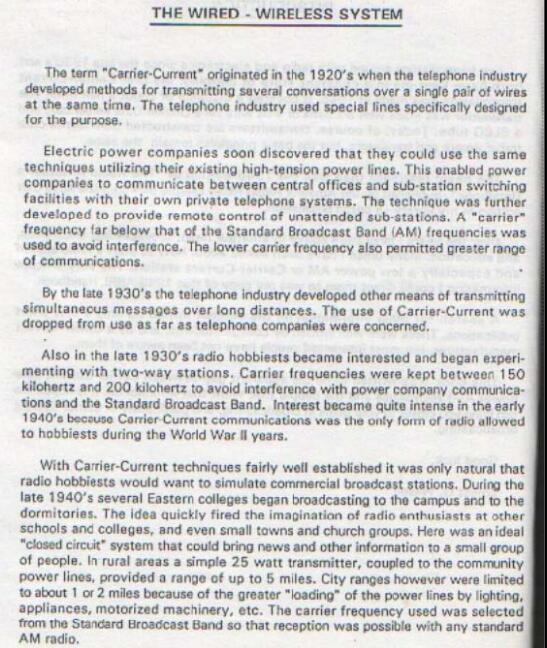 THE WIRED - WIRELESS SYSTEM

The term "Carrier-Current" originated in the 1920's when the telephone industry developed methods for transmitting several conversations over a single pair of wires at the same time. The telephone industry used special lines specifically designed for the purpose.

Electric power companies soon discovered that they could use the same techniques utilizing their existing high-tension power lines. This enabled power companies to communicate between central offices and sub-station switching facilities with their own private telephone systems. The technique was further developed to provide remote control of unattended sub-stations. A "carrier" frequency far below that of the Standard Broadcast Band (AM) frequencies was used to avoid interference. The lower carrier frequency also permitted greater range of communications.

By the late 1930's the telephone industry developed other means of transmitting simultaneous messages over long distances. The use of Carrier-Current was dropped from use as far as telephone companies were concerned.

Also in the late 1930's radio hobbiests became interested and began experimenting with two-way stations. Carrier frequencies were kept between 150 kilohertz and 200 kilohertz to avoid interference with power company communications and the Standard Broadcast Band. Interest became quite intense in the early 1940's because Carrier-Current communications was the only form of radio allowed to hobbiests during the World War II years.

With Carrier-Current techniques fairly well established it was only natural that radio hobbiests would want to simulate commercial broadcast stations. During the late 1940's several Eastern colleges began broadcasting to the campus and to the dormitories. The idea quickly fired the imagination of radio enthusiasts at other schools and colleges, and even small towns and church groups. Here was an ideal "closed circuit" system that could bring news and other information to a small group of people. In rural areas a simple 25 watt transmitter, coupled to the community power lines, provided a range of up to 5 miles. City ranges however were limited to about 1 or 2 miles because of the greater "loading" of the power lines by lighting, appliances, motorized machinery, etc. The carrier frequency used was selected from the Standard Broadcast Band so that reception was possible with any standard AM radio.